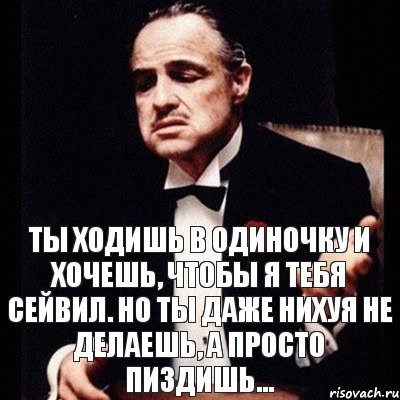 ТЫ ХОДИШЬ В ОДИНОЧКУ И ХОЧЕШЬ, ЧТОБЫ Я ТЕБЯ СЕЙВИЛ. НО ТЫ ДАЖЕ НИХУЯ НЕ ДЕЛАЕШЬ, А ПРОСТО ПИЗДИШЬ...

risovach.ru